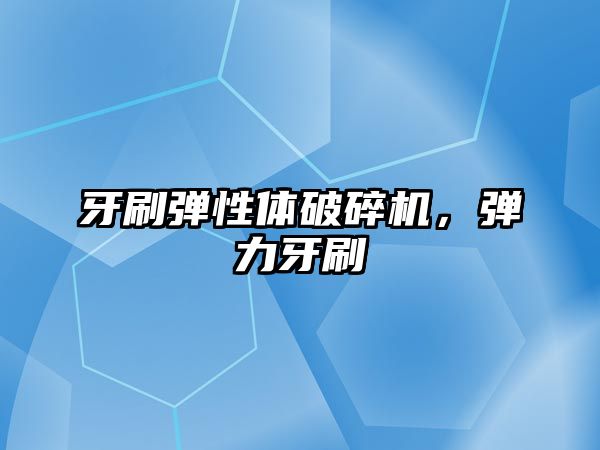 牙刷弹性体破碎机，弹力牙刷